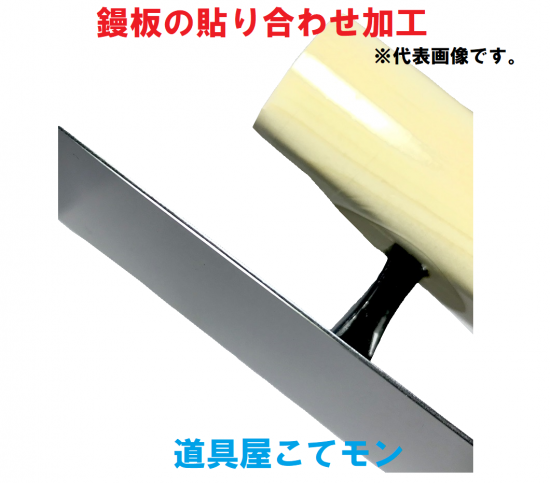 鏝板の貼り合わせ加工

※代表画像です。

道具屋こてモン